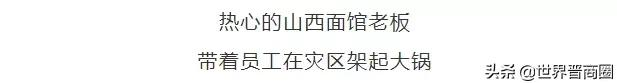 热心的山西面馆老板

带着员工在灾区架起大锅

头条 @世界晋商圈